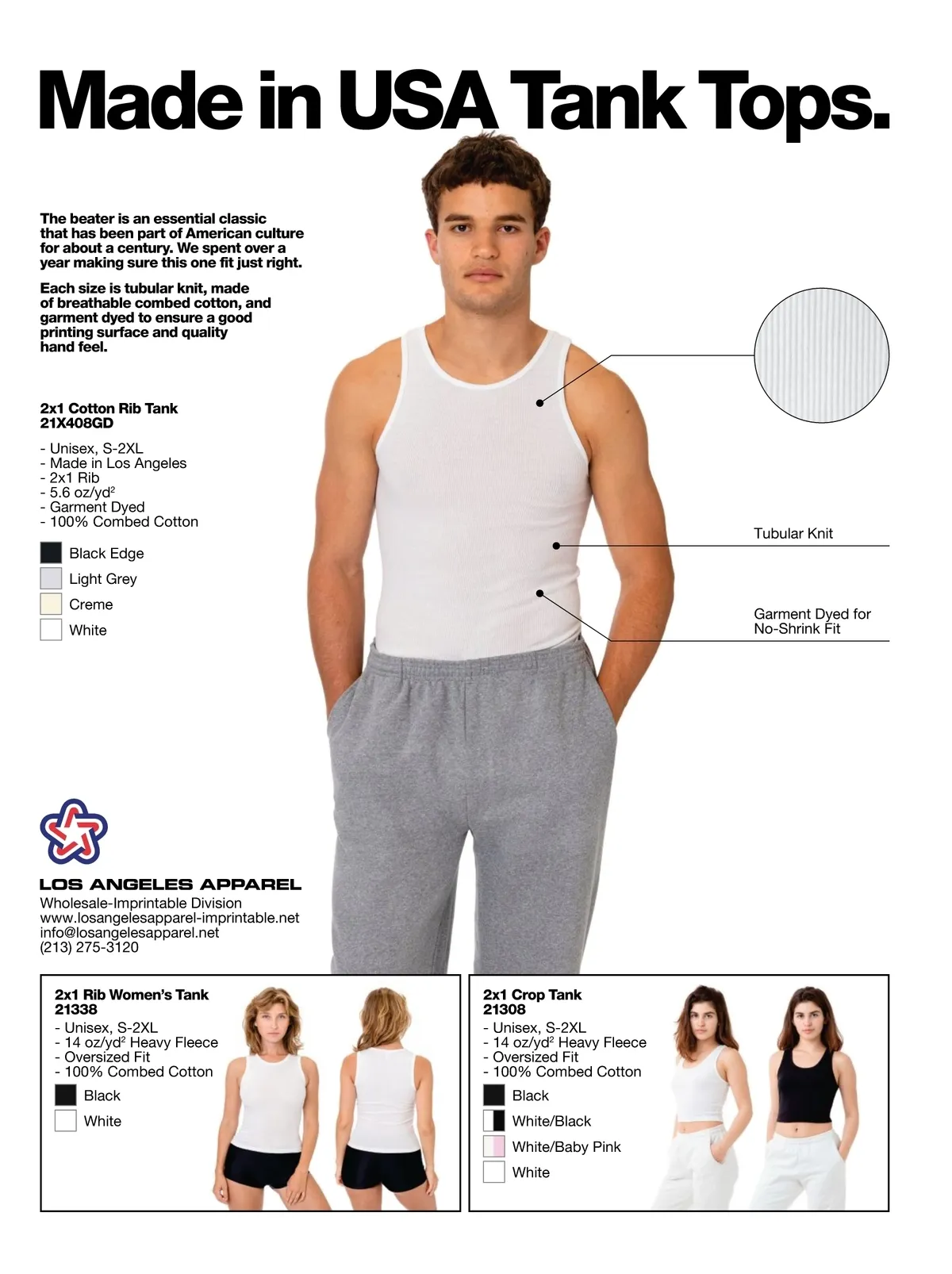 Made in USA Tank Tops.

The beater is an essential classic that has been part of American culture for about a century. We spent over a year making sure this one fit just right.

Each size is tubular knit, made of breathable combed cotton, and garment dyed to ensure a good printing surface and quality hand feel.

2x1 Cotton Rib Tank
21X408GD

- Unisex, S-2XL
- Made in Los Angeles
- 2x1 Rib
- 5.6 oz/yd$^{2}$
- Garment Dyed
- 100% Combed Cotton

Black Edge
Light Grey
Creme
White

Tubular Knit

Garment Dyed for No-Shrink Fit

LOS ANGELES APPAREL
Wholesale-Imprintable Division
www.losangelesapparel-imprintable.net
info@losangelesapparel.net
(213) 275-3120

2x1 Rib Women's Tank
21338
- Unisex, S-2XL
- 14 oz/yd$^{2}$ Heavy Fleece
- Oversized Fit
- 100% Combed Cotton
Black
White

2x1 Crop Tank
21308
- Unisex, S-2XL
- 14 oz/yd$^{2}$ Heavy Fleece
- Oversized Fit
- 100% Combed Cotton
Black
White/Black
White/Baby Pink
White